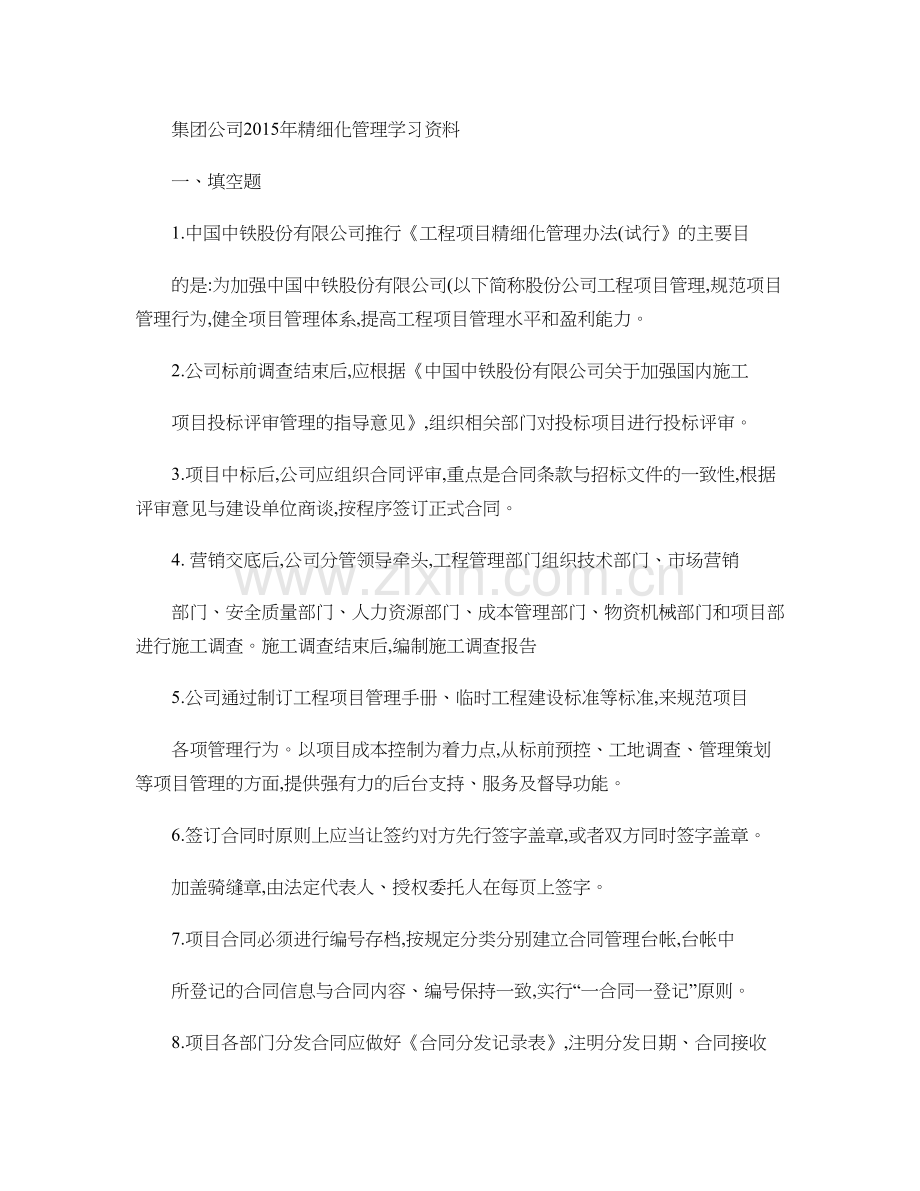 集团公司2015年精细化管理学习资料

一、填空题

1.中国中铁股份有限公司推行《工程项目精细化管理办法(试行》的主要目

的是:为加强中国中铁股份有限公司(以下简称股份公司工程项目管理,规范项目管理行为,健全项目管理体系,提高工程项目管理水平和盈利能力。

2.公司标前调查结束后,应根据《中国中铁股份有限公司关于加强国内施工

项目投标评审管理的指导意见》,组织相关部门对投标项目进行投标评审。

3.项目中标后,公司应组织合同评审,重点是合同条款与招标文件的一致性,根据评审意见与建设单位商谈,按程序签订正式合同。

4. 营销交底后,公司分管领导牵头,工程管理部门组织技术部门、市场营销

部门、安全质量部门、人力资源部门、成本管理部门、物资机械部门和项目部进行施工调查。施工调查结束后,编制施工调查报告

5.公司通过制订工程项目管理手册、临时工程建设标准等标准,来规范项目

各项管理行为。以项目成本控制为着力点,从标前预控、工地调查、管理策划等项目管理的方面,提供强有力的后台支持、服务及督导功能。

6.签订合同时原则上应当让签约对方先行签字盖章,或者双方同时签字盖章。

加盖骑缝章,由法定代表人、授权委托人在每页上签字。

7.项目合同必须进行编号存档,按规定分类分别建立合同管理台帐,台帐中

所登记的合同信息与合同内容、编号保持一致,实行“一合同一登记”原则。

8.项目各部门分发合同应做好《合同分发记录表》,注明分发日期、合同接收

www.zixin.com.cn